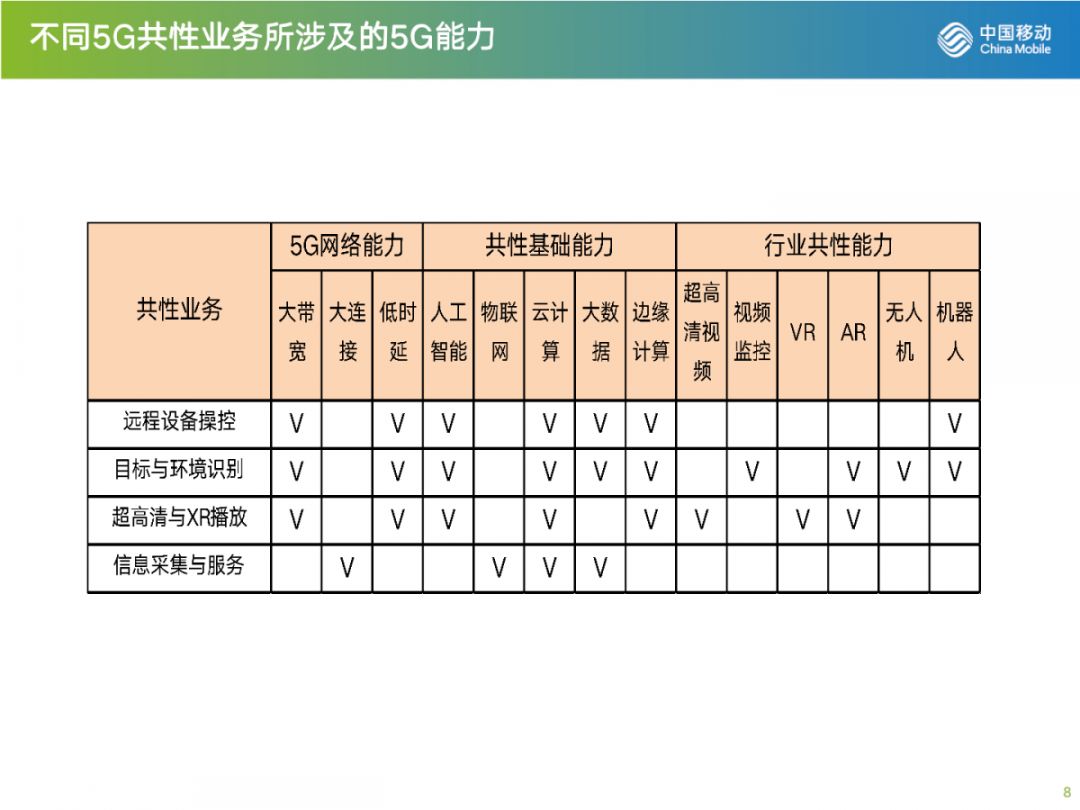 不同5G共性业务所涉及的5G能力

中国移动
China Mobile

| 共性业务 | 5G网络能力 | | | 共性基础能力 | | | | | 行业共性能力 | | | | | |
|---|---|---|---|---|---|---|---|---|---|---|---|---|---|---|
| | 大带宽 | 大连接 | 低时延 | 人工智能 | 物联网 | 云计算 | 大数据 | 边缘计算 | 超高清视频 | 视频监控 | VR | AR | 无人机 | 机器人 |
| 远程设备操控 | V | | V | V | | V | V | V | | | | | | V |
| 目标与环境识别 | V | | V | V | | V | V | V | | V | | V | V | V |
| 超高清与XR播放 | V | | V | V | | V | | V | V | | V | V | | |
| 信息采集与服务 | | V | | | V | V | V | | | | | | | |

8